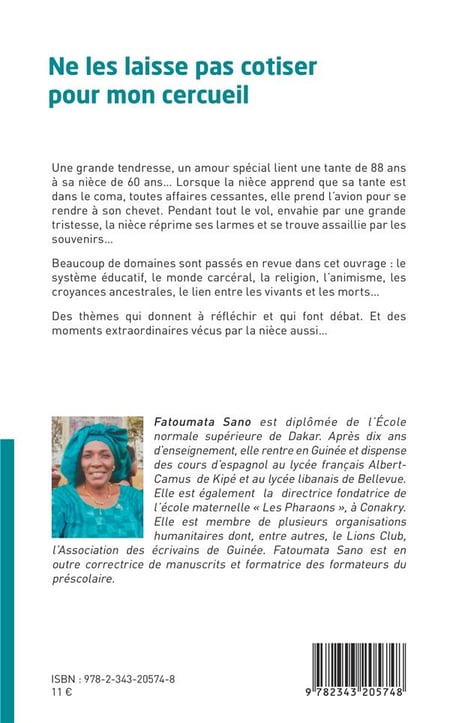 Ne les laisse pas cotiser pour mon cercueil

Une grande tendresse, un amour spécial lient une tante de 88 ans à sa nièce de 60 ans... Lorsque la nièce apprend que sa tante est dans le coma, toutes affaires cessantes, elle prend l'avion pour se rendre à son chevet. Pendant tout le vol, envahie par une grande tristesse, la nièce réprime ses larmes et se trouve assaillie par les souvenirs...

Beaucoup de domaines sont passés en revue dans cet ouvrage : le système éducatif, le monde carcéral, la religion, l'animisme, les croyances ancestrales, le lien entre les vivants et les morts...

Des thèmes qui donnent à réfléchir et qui font débat. Et des moments extraordinaires vécus par la nièce aussi...

Fatoumata Sano est diplômée de l'École normale supérieure de Dakar. Après dix ans d'enseignement, elle rentre en Guinée et dispense des cours d'espagnol au lycée français Albert-Camus de Kipé et au lycée libanais de Bellevue. Elle est également la directrice fondatrice de l'école maternelle « Les Pharaons », à Conakry. Elle est membre de plusieurs organisations humanitaires dont, entre autres, le Lions Club, l'Association des écrivains de Guinée. Fatoumata Sano est en outre correctrice de manuscrits et formatrice des formateurs du préscolaire.

ISBN : 978-2-343-20574-8
11 €

9 782343 205748